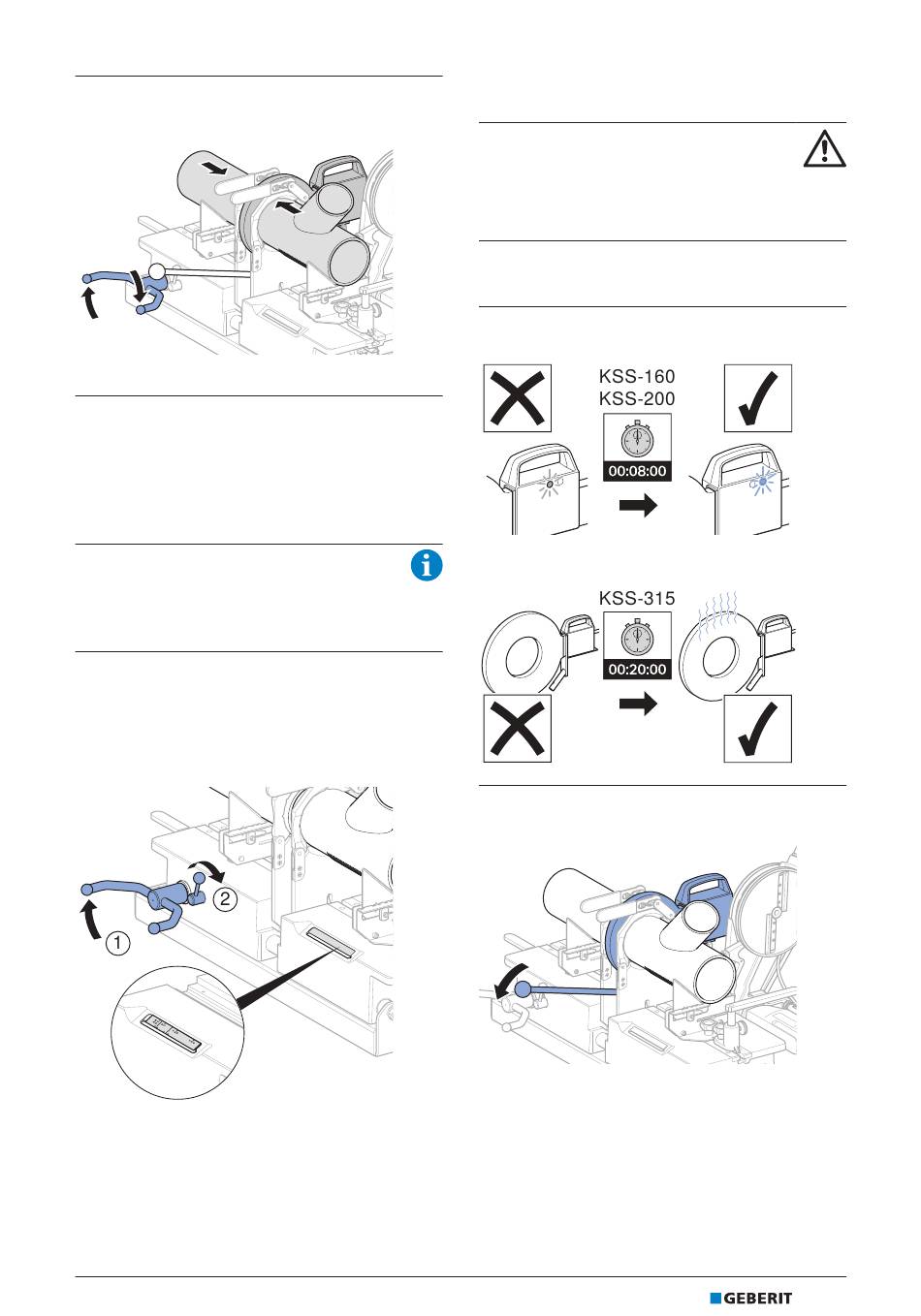 KSS-160
KSS-200

00:08:00

KSS-315

00:20:00

1

2

GEBERIT